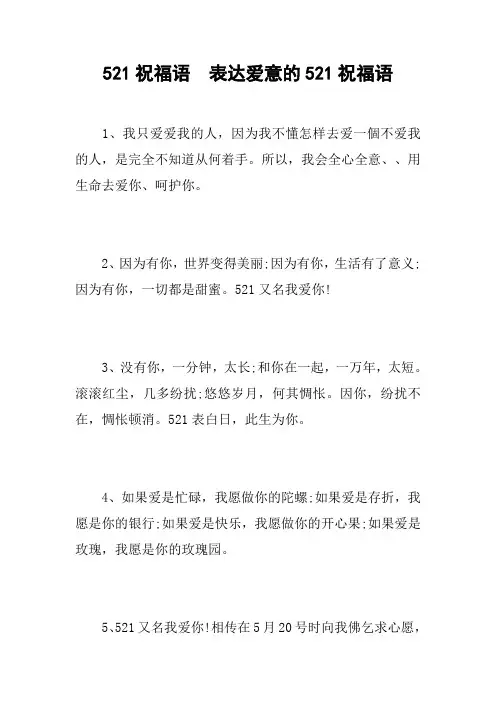 521 祝福语　表达爱意的 521 祝福语

1、我只爱爱我的人，因为我不懂怎样去爱一個不爱我的人，是完全不知道从何着手。所以，我会全心全意、、用生命去爱你、呵护你。

2、因为有你，世界变得美丽;因为有你，生活有了意义;因为有你，一切都是甜蜜。521 又名我爱你!

3、没有你，一分钟，太长;和你在一起，一万年，太短。滚滚红尘，几多纷扰;悠悠岁月，何其惆怅。因你，纷扰不在，惆怅顿消。521 表白日，此生为你。

4、如果爱是忙碌，我愿做你的陀螺;如果爱是存折，我愿是你的银行;如果爱是快乐，我愿做你的开心果;如果爱是玫瑰，我愿是你的玫瑰园。

5、521 又名我爱你!相传在 5 月 20 号时向我佛乞求心愿，